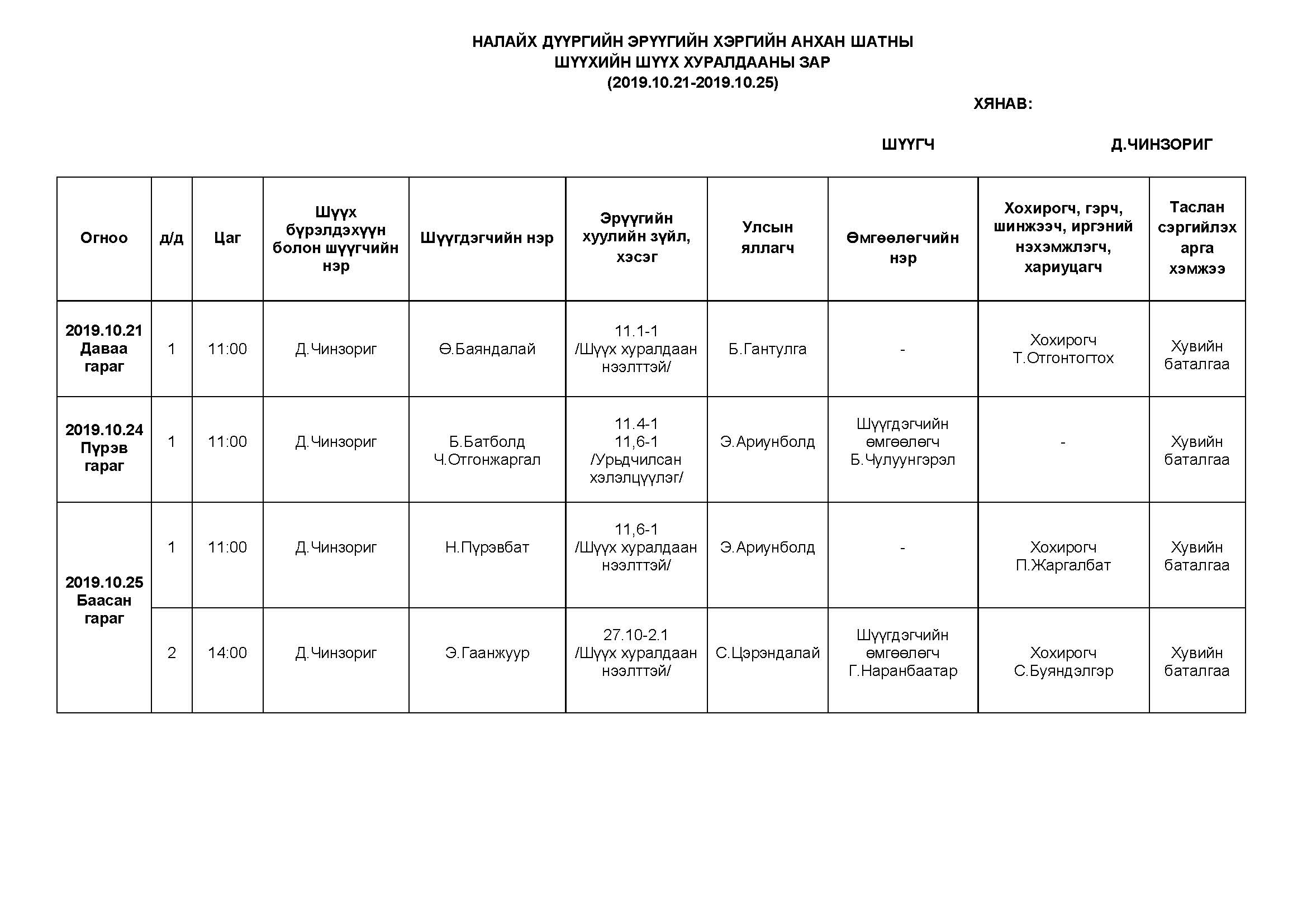 НАЛАЙХ ДҮҮРГИЙН ЭРҮҮГИЙН ХЭРГИЙН АНХАН ШАТНЫ
ШҮҮХИЙН ШҮҮХ ХУРАЛДААНЫ ЗАР
(2019.10.21-2019.10.25)

ХЯНАВ:

ШҮҮГЧ Д.ЧИНЗОРИГ

| Огноо | д/д | Цаг | Шүүх бүрэлдэхүүн болон шүүгчийн нэр | Шүүгдэгчийн нэр | Эрүүгийн хуулийн зүйл, хэсэг | Улсын яллагч | Өмгөөлөгчийн нэр | Хохирогч, гэрч, шинжээч, иргэний нэхэмжлэгч, хариуцагч | Таслан сэргийлэх арга хэмжээ |
|---|---|---|---|---|---|---|---|---|---|
| 2019.10.21 Даваа гараг | 1 | 11:00 | Д.Чинзориг | Ө.Баяндалай | 11.1-1 /Шүүх хуралдаан нээлттэй/ | Б.Гантулга | - | Хохирогч Т.Отгонтогтох | Хувийн баталгаа |
| 2019.10.24 Пүрэв гараг | 1 | 11:00 | Д.Чинзориг | Б.Батболд Ч.Отгонжаргал | 11.4-1 11,6-1 /Урьдчилсан хэлэлцүүлэг/ | Э.Ариунболд | Шүүгдэгчийн өмгөөлөгч Б.Чулуунгэрэл | - | Хувийн баталгаа |
| 2019.10.25 Баасан гараг | 1 | 11:00 | Д.Чинзориг | Н.Пүрэвбат | 11,6-1 /Шүүх хуралдаан нээлттэй/ | Э.Ариунболд | - | Хохирогч П.Жаргалбат | Хувийн баталгаа |
| | 2 | 14:00 | Д.Чинзориг | Э.Гаанжуур | 27.10-2.1 /Шүүх хуралдаан нээлттэй/ | С.Цэрэндалай | Шүүгдэгчийн өмгөөлөгч Г.Наранбаатар | Хохирогч С.Буяндэлгэр | Хувийн баталгаа |